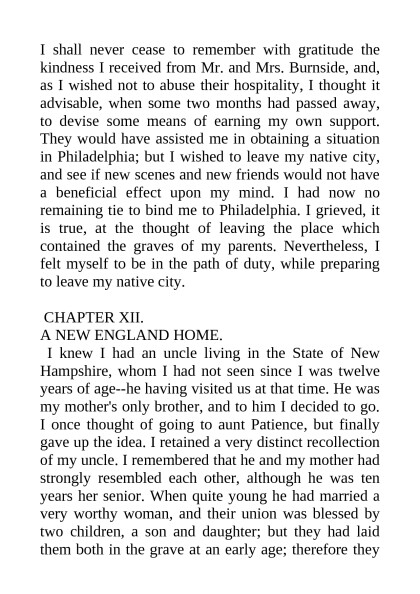 I shall never cease to remember with gratitude the kindness I received from Mr. and Mrs. Burnside, and, as I wished not to abuse their hospitality, I thought it advisable, when some two months had passed away, to devise some means of earning my own support. They would have assisted me in obtaining a situation in Philadelphia; but I wished to leave my native city, and see if new scenes and new friends would not have a beneficial effect upon my mind. I had now no remaining tie to bind me to Philadelphia. I grieved, it is true, at the thought of leaving the place which contained the graves of my parents. Nevertheless, I felt myself to be in the path of duty, while preparing to leave my native city.

CHAPTER XII.
A NEW ENGLAND HOME.

I knew I had an uncle living in the State of New Hampshire, whom I had not seen since I was twelve years of age--he having visited us at that time. He was my mother's only brother, and to him I decided to go. I once thought of going to aunt Patience, but finally gave up the idea. I retained a very distinct recollection of my uncle. I remembered that he and my mother had strongly resembled each other, although he was ten years her senior. When quite young he had married a very worthy woman, and their union was blessed by two children, a son and daughter; but they had laid them both in the grave at an early age; therefore they